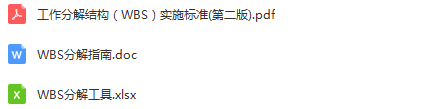 工作分解结构（WBS）实施标准(第二版).pdf

W

WBS分解指南.doc

X

WBS分解工具.xlsx